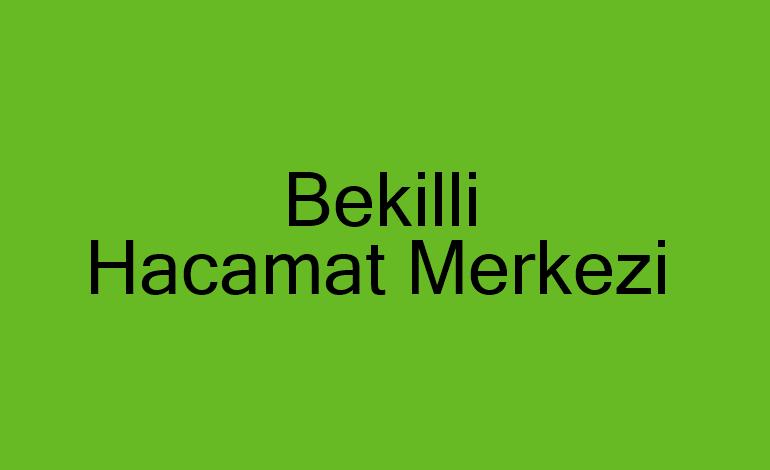 Bekilli
Hacamat Merkezi